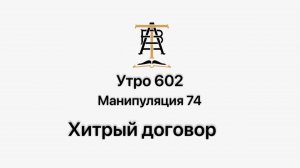 Утро 602

Манипуляция 74

Хитрый договор